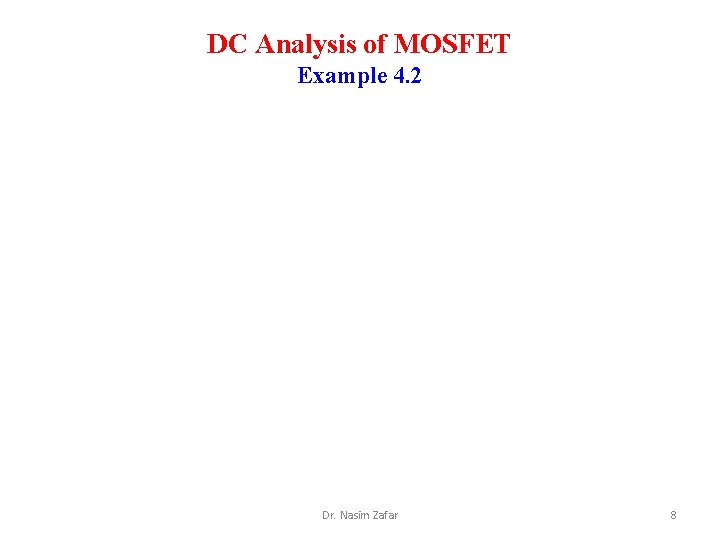 DC Analysis of MOSFET
Example 4.2

Dr. Nasim Zafar

8